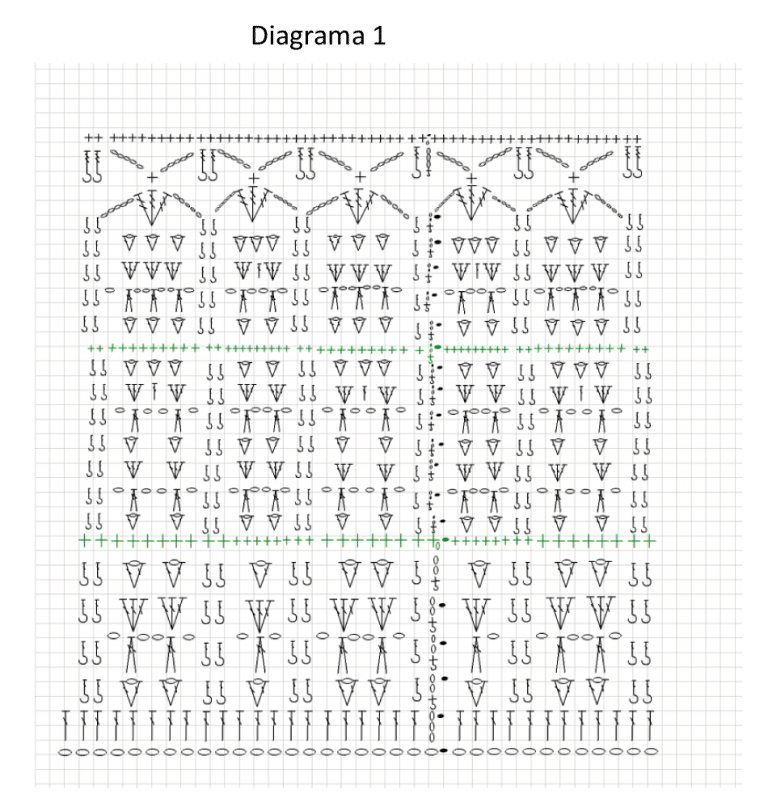 Diagrama 1